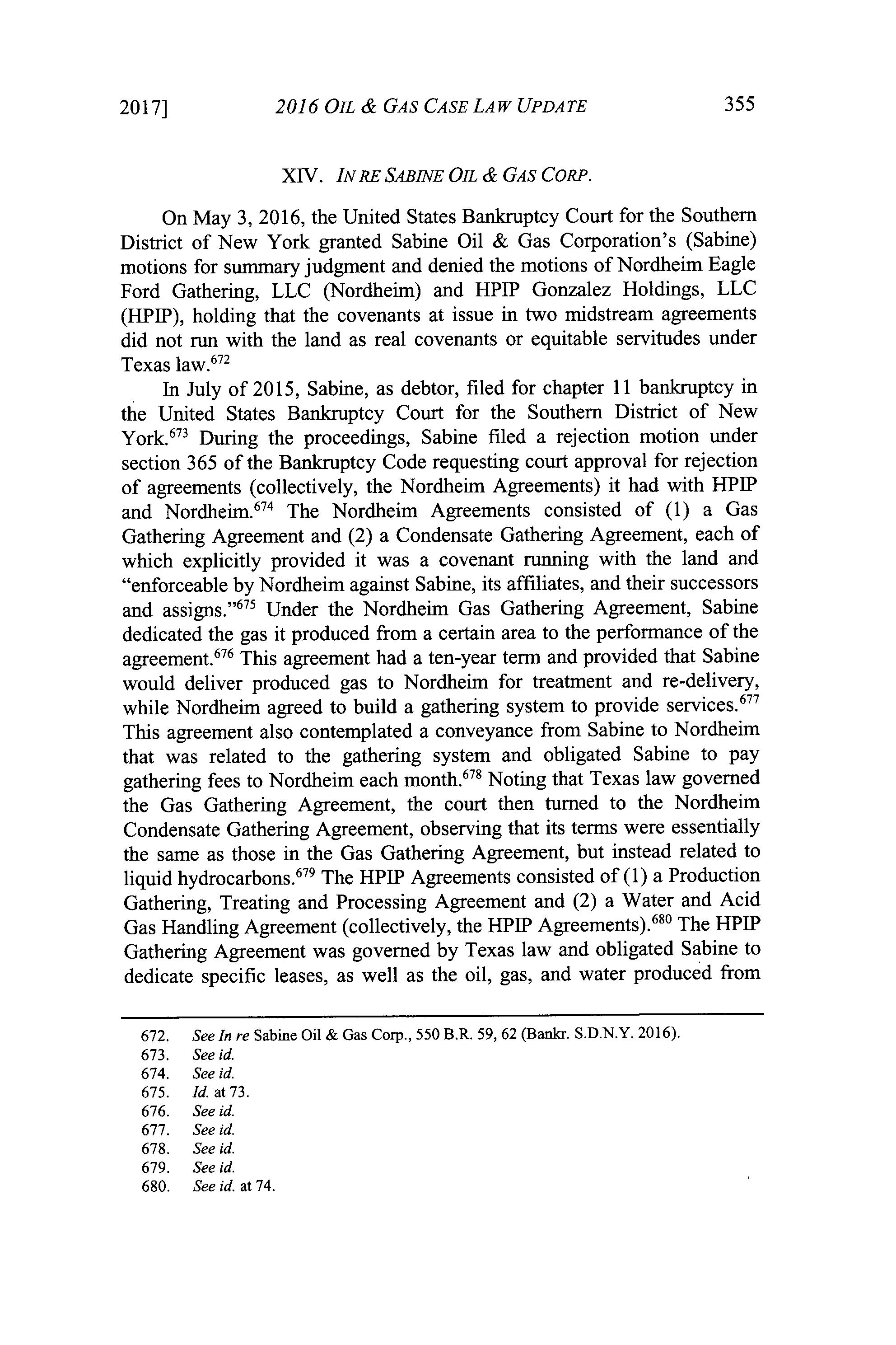 2017] 2016 OIL & GAS CASE LAW UPDATE 355

XIV. IN RE SABINE OIL & GAS CORP.

On May 3, 2016, the United States Bankruptcy Court for the Southern District of New York granted Sabine Oil & Gas Corporation's (Sabine) motions for summary judgment and denied the motions of Nordheim Eagle Ford Gathering, LLC (Nordheim) and HPIP Gonzalez Holdings, LLC (HPIP), holding that the covenants at issue in two midstream agreements did not run with the land as real covenants or equitable servitudes under Texas law.$^{672}$

In July of 2015, Sabine, as debtor, filed for chapter 11 bankruptcy in the United States Bankruptcy Court for the Southern District of New York.$^{673}$ During the proceedings, Sabine filed a rejection motion under section 365 of the Bankruptcy Code requesting court approval for rejection of agreements (collectively, the Nordheim Agreements) it had with HPIP and Nordheim.$^{674}$ The Nordheim Agreements consisted of (1) a Gas Gathering Agreement and (2) a Condensate Gathering Agreement, each of which explicitly provided it was a covenant running with the land and "enforceable by Nordheim against Sabine, its affiliates, and their successors and assigns."$^{675}$ Under the Nordheim Gas Gathering Agreement, Sabine dedicated the gas it produced from a certain area to the performance of the agreement.$^{676}$ This agreement had a ten-year term and provided that Sabine would deliver produced gas to Nordheim for treatment and re-delivery, while Nordheim agreed to build a gathering system to provide services.$^{677}$ This agreement also contemplated a conveyance from Sabine to Nordheim that was related to the gathering system and obligated Sabine to pay gathering fees to Nordheim each month.$^{678}$ Noting that Texas law governed the Gas Gathering Agreement, the court then turned to the Nordheim Condensate Gathering Agreement, observing that its terms were essentially the same as those in the Gas Gathering Agreement, but instead related to liquid hydrocarbons.$^{679}$ The HPIP Agreements consisted of (1) a Production Gathering, Treating and Processing Agreement and (2) a Water and Acid Gas Handling Agreement (collectively, the HPIP Agreements).$^{680}$ The HPIP Gathering Agreement was governed by Texas law and obligated Sabine to dedicate specific leases, as well as the oil, gas, and water produced from

672. See In re Sabine Oil & Gas Corp., 550 B.R. 59, 62 (Bankr. S.D.N.Y. 2016).
673. See id.
674. See id.
675. Id. at 73.
676. See id.
677. See id.
678. See id.
679. See id.
680. See id. at 74.